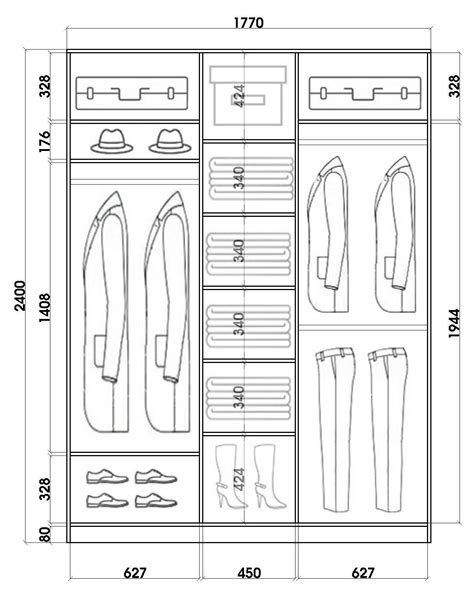 1770

2400

328

176

1408

328

80

424

340

340

340

340

424

328

1944

627

450

627